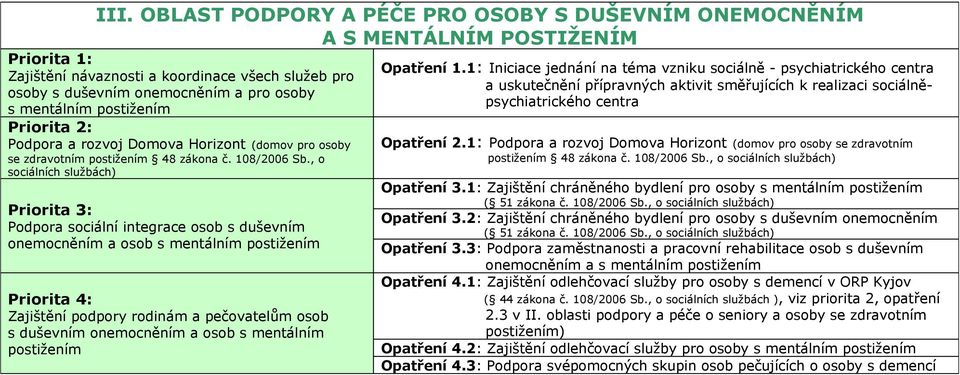 III. OBLAST PODPORY A PÉČE PRO OSOBY S DUŠEVNÍM ONEMOCNĚNÍM A S MENTÁLNÍM POSTIŽENÍM

| | |
|---|---|
| **Priorita 1:** Zajištění návaznosti a koordinace všech služeb pro osoby s duševním onemocněním a pro osoby s mentálním postižením | **Opatření 1.1**: Iniciace jednání na téma vzniku sociálně - psychiatrického centra a uskutečnění přípravných aktivit směřujících k realizaci sociálně-psychiatrického centra |
| **Priorita 2:** Podpora a rozvoj Domova Horizont (domov pro osoby se zdravotním postižením § 48 zákona č. 108/2006 Sb., o sociálních službách) | **Opatření 2.1**: Podpora a rozvoj Domova Horizont (domov pro osoby se zdravotním postižením § 48 zákona č. 108/2006 Sb., o sociálních službách) |
| **Priorita 3:** Podpora sociální integrace osob s duševním onemocněním a osob s mentálním postižením | **Opatření 3.1**: Zajištění chráněného bydlení pro osoby s mentálním postižením (§ 51 zákona č. 108/2006 Sb., o sociálních službách) |
| | **Opatření 3.2**: Zajištění chráněného bydlení pro osoby s duševním onemocněním (§ 51 zákona č. 108/2006 Sb., o sociálních službách) |
| | **Opatření 3.3**: Podpora zaměstnanosti a pracovní rehabilitace osob s duševním onemocněním a s mentálním postižením |
| **Priorita 4:** Zajištění podpory rodinám a pečovatelům osob s duševním onemocněním a osob s mentálním postižením | **Opatření 4.1**: Zajištění odlehčovací služby pro osoby s demencí v ORP Kyjov (§ 44 zákona č. 108/2006 Sb., o sociálních službách ), viz priorita 2, opatření 2.3 v II. oblasti podpory a péče o seniory a osoby se zdravotním postižením) |
| | **Opatření 4.2**: Zajištění odlehčovací služby pro osoby s mentálním postižením |
| | **Opatření 4.3**: Podpora svépomocných skupin osob pečujících o osoby s demencí |